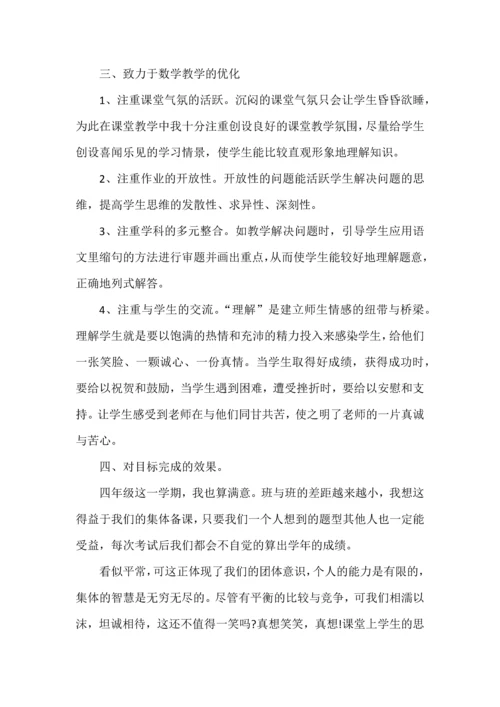 三、致力于数学教学的优化

1、注重课堂气氛的活跃。沉闷的课堂气氛只会让学生昏昏欲睡，为此在课堂教学中我十分注重创设良好的课堂教学氛围，尽量给学生创设喜闻乐见的学习情景，使学生能比较直观形象地理解知识。

2、注重作业的开放性。开放性的问题能活跃学生解决问题的思维，提高学生思维的发散性、求异性、深刻性。

3、注重学科的多元整合。如教学解决问题时，引导学生应用语文里缩句的方法进行审题并画出重点，从而使学生能较好地理解题意，正确地列式解答。

4、注重与学生的交流。“理解”是建立师生情感的纽带与桥梁。理解学生就是要以饱满的热情和充沛的精力投入来感染学生，给他们一张笑脸、一颗诚心、一份真情。当学生取得好成绩，获得成功时，要给以祝贺和鼓励，当学生遇到困难，遭受挫折时，要给以安慰和支持。让学生感受到老师在与他们同甘共苦，使之明了老师的一片真诚与苦心。

四、对目标完成的效果。

四年级这一学期，我也算满意。班与班的差距越来越小，我想这得益于我们的集体备课，只要我们一个人想到的题型其他人也一定能受益，每次考试后我们都会不自觉的算出学年的成绩。

看似平常，可这正体现了我们的团体意识，个人的能力是有限的，集体的智慧是无穷无尽的。尽管有平衡的比较与竞争，可我们相濡以沫，坦诚相待，这还不值得一笑吗?真想笑笑，真想!课堂上学生的思